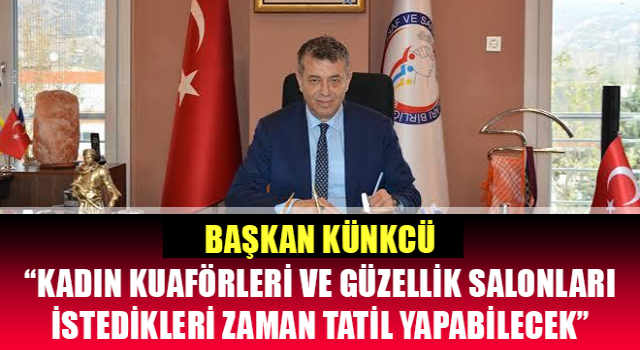 BAŞKAN KÜNKCÜ
“KADIN KUAFÖRLERİ VE GÜZELLİK SALONLARI İSTEDİKLERİ ZAMAN TATİL YAPABİLECEK”